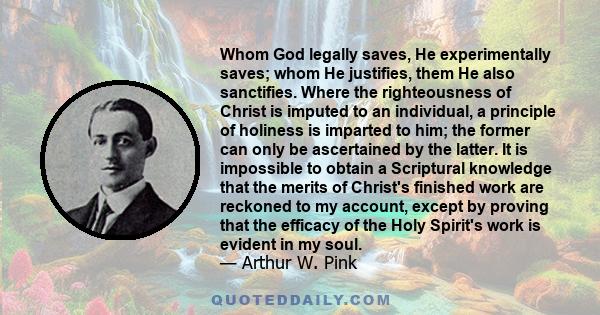 Whom God legally saves, He experimentally saves; whom He justifies, them He also sanctifies. Where the righteousness of Christ is imputed to an individual, a principle of holiness is imparted to him; the former can only be ascertained by the latter. It is impossible to obtain a Scriptural knowledge that the merits of Christ's finished work are reckoned to my account, except by proving that the efficacy of the Holy Spirit's work is evident in my soul.
— Arthur W. Pink

QUOTEDDAILY.COM